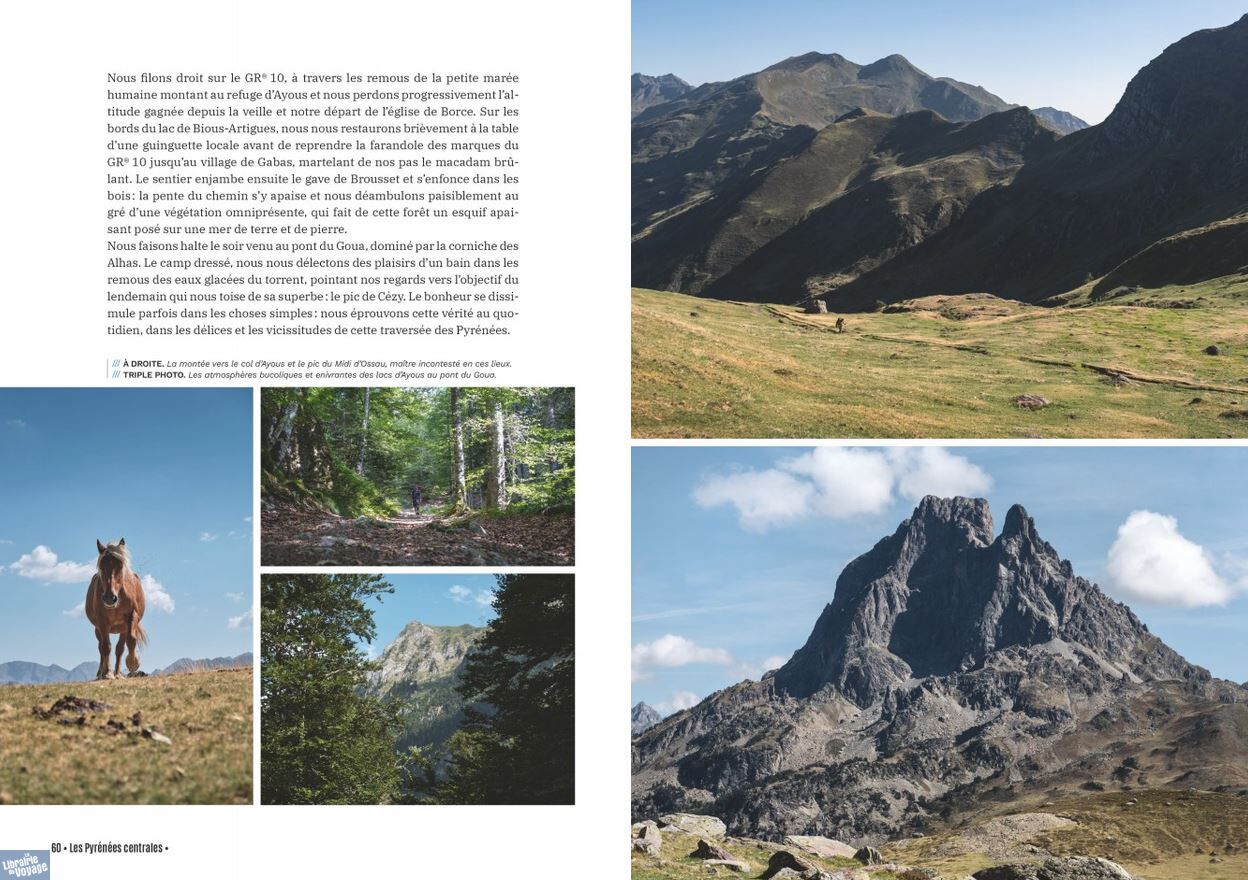 Nous filons droit sur le GR® 10, à travers les remous de la petite marée humaine montant au refuge d'Ayous et nous perdons progressivement l'altitude gagnée depuis la veille et notre départ de l'église de Borce. Sur les bords du lac de Bious-Artigues, nous nous restaurons brièvement à la table d'une guinguette locale avant de reprendre la farandole des marques du GR® 10 jusqu'au village de Gabas, martelant de nos pas le macadam brûlant. Le sentier enjambe ensuite le gave de Brousset et s'enfonce dans les bois : la pente du chemin s'y apaise et nous déambulons paisiblement au gré d'une végétation omniprésente, qui fait de cette forêt un esquif apaisant posé sur une mer de terre et de pierre.
Nous faisons halte le soir venu au pont du Goua, dominé par la corniche des Alhas. Le camp dressé, nous nous délectons des plaisirs d'un bain dans les remous des eaux glacées du torrent, pointant nos regards vers l'objectif du lendemain qui nous toise de sa superbe : le pic de Cézy. Le bonheur se dissimule parfois dans les choses simples : nous éprouvons cette vérité au quotidien, dans les délices et les vicissitudes de cette traversée des Pyrénées.

/// À DROITE. La montée vers le col d'Ayous et le pic du Midi d'Ossau, maître incontesté en ces lieux.
/// TRIPLE PHOTO. Les atmosphères bucoliques et enivrantes des lacs d'Ayous au pont du Goua.

60 • Les Pyrénées centrales •

Librairie du Voyage